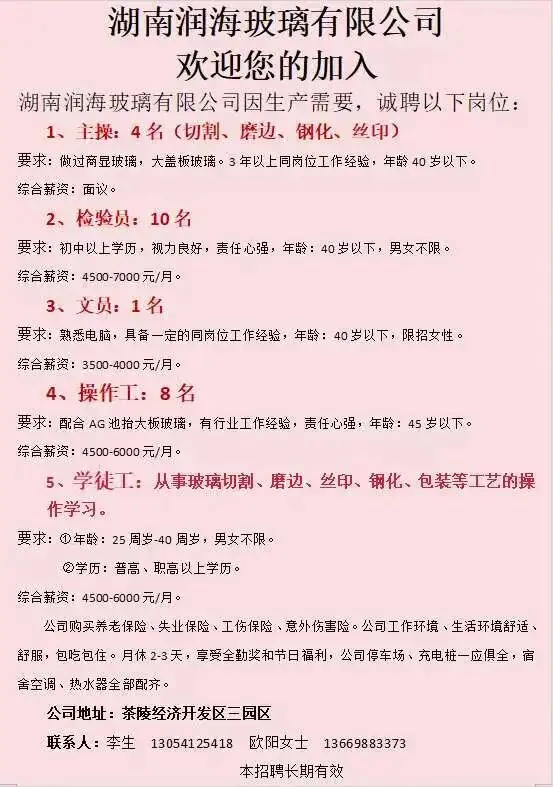 湖南润海玻璃有限公司
欢迎您的加入

湖南润海玻璃有限公司因生产需要，诚聘以下岗位：

1、主操：4名（切割、磨边、钢化、丝印）

要求：做过商显玻璃，大盖板玻璃。3年以上同岗位工作经验，年龄40岁以下。

综合薪资：面议。

2、检验员：10名

要求：初中以上学历，视力良好，责任心强，年龄：40岁以下，男女不限。

综合薪资：4500-7000元/月。

3、文员：1名

要求：熟悉电脑，具备一定的同岗位工作经验，年龄：40岁以下，限招女性。

综合薪资：3500-4000元/月。

4、操作工：8名

要求：配合AG池抬大板玻璃，有行业工作经验，责任心强，年龄：45岁以下。

综合薪资：4500-6000元/月。

5、学徒工：从事玻璃切割、磨边、丝印、钢化、包装等工艺的操作学习。

要求：①年龄：25周岁-40周岁，男女不限。

②学历：普高、职高以上学历。

综合薪资：4500-6000元/月。

公司购买养老保险、失业保险、工伤保险、意外伤害险。公司工作环境、生活环境舒适、舒服，包吃包住。月休2-3天，享受全勤奖和节日福利，公司停车场、充电桩一应俱全，宿舍空调、热水器全部配齐。

公司地址：茶陵经济开发区三园区

联系人：李生 13054125418 欧阳女士 13669883373

本招聘长期有效